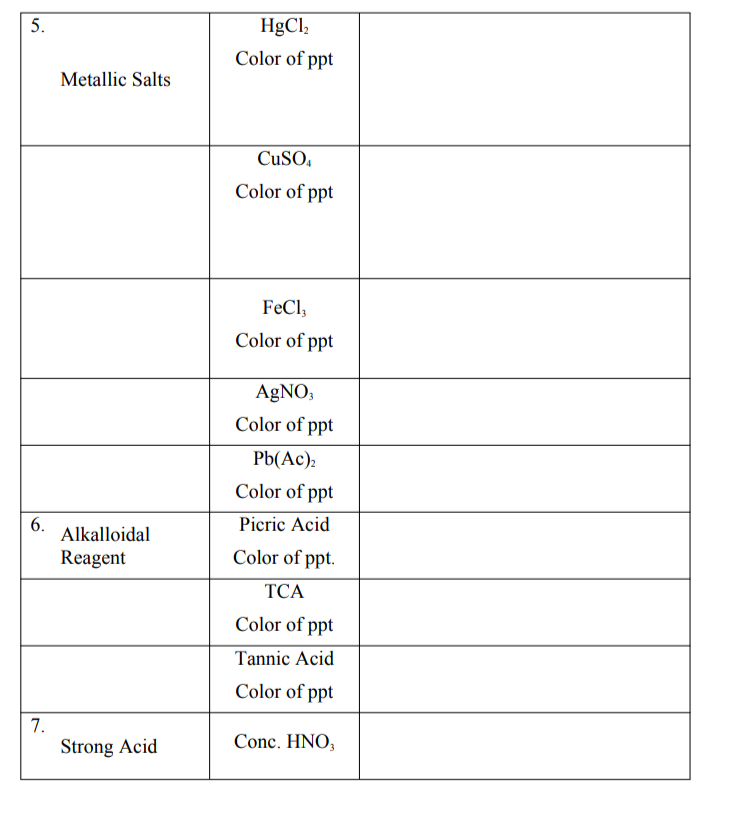 | 5. Metallic Salts | $HgCl_2$ Color of ppt |  |
|---|---|---|
|  | $CuSO_4$ Color of ppt |  |
|  | $FeCl_3$ Color of ppt |  |
|  | $AgNO_3$ Color of ppt |  |
|  | $Pb(Ac)_2$ Color of ppt |  |
| 6. Alkalloidal Reagent | Picric Acid Color of ppt. |  |
|  | TCA Color of ppt |  |
|  | Tannic Acid Color of ppt |  |
| 7. Strong Acid | Conc. $HNO_3$ |  |